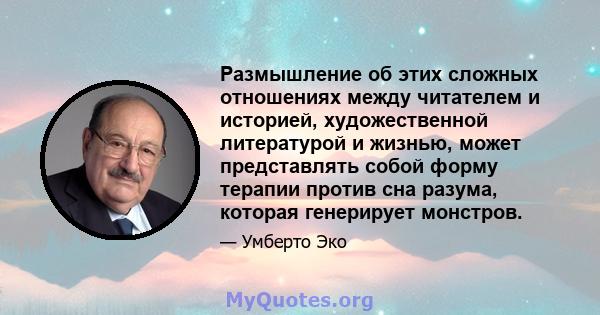 Размышление об этих сложных отношениях между читателем и историей, художественной литературой и жизнью, может представлять собой форму терапии против сна разума, которая генерирует монстров.

— Умберто Эко

MyQuotes.org